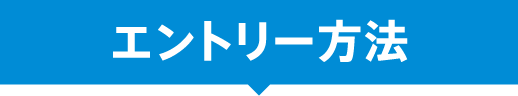 エントリー方法